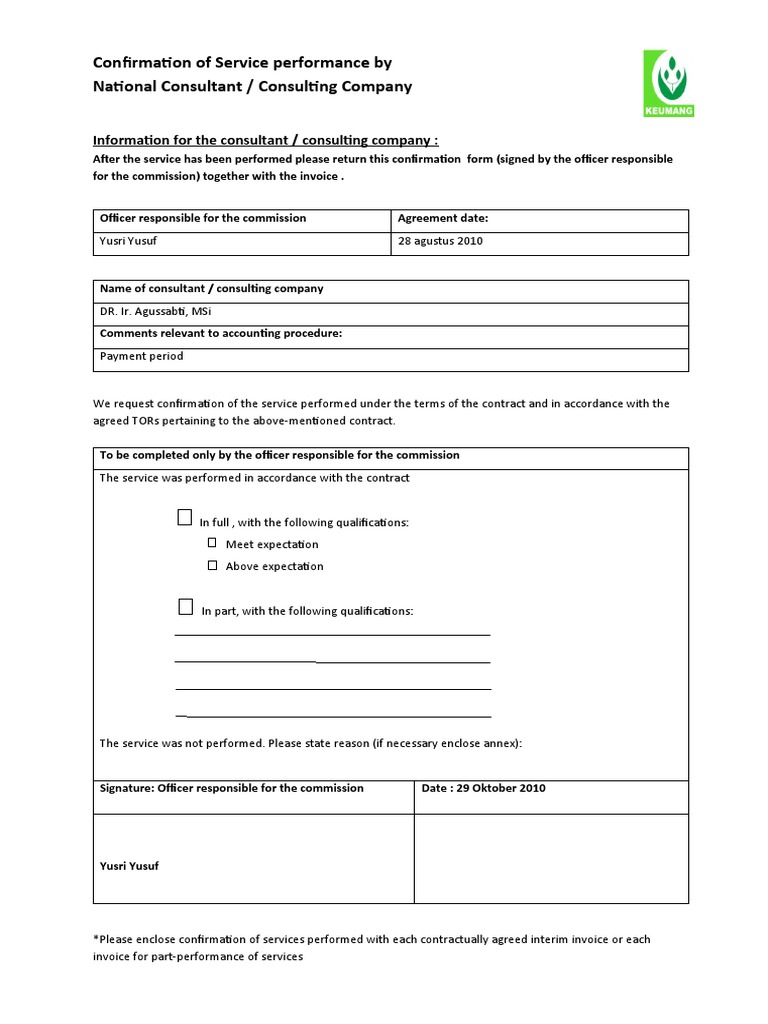 Confirmation of Service performance by
National Consultant / Consulting Company

KEUMANG

Information for the consultant / consulting company :
After the service has been performed please return this confirmation form (signed by the officer responsible for the commission) together with the invoice .

| Officer responsible for the commission | Agreement date: |
|---|---|
| Yusri Yusuf | 28 agustus 2010 |

| Name of consultant / consulting company |
|---|
| DR. Ir. Agussabti, MSi |
| Comments relevant to accounting procedure: |
| Payment period |

We request confirmation of the service performed under the terms of the contract and in accordance with the agreed TORs pertaining to the above-mentioned contract.

To be completed only by the officer responsible for the commission
The service was performed in accordance with the contract

☐ In full , with the following qualifications:
☐ Meet expectation
☐ Above expectation

☐ In part, with the following qualifications:

The service was not performed. Please state reason (if necessary enclose annex):

| Signature: Officer responsible for the commission | Date : 29 Oktober 2010 |
|---|---|
| Yusri Yusuf | |

*Please enclose confirmation of services performed with each contractually agreed interim invoice or each invoice for part-performance of services